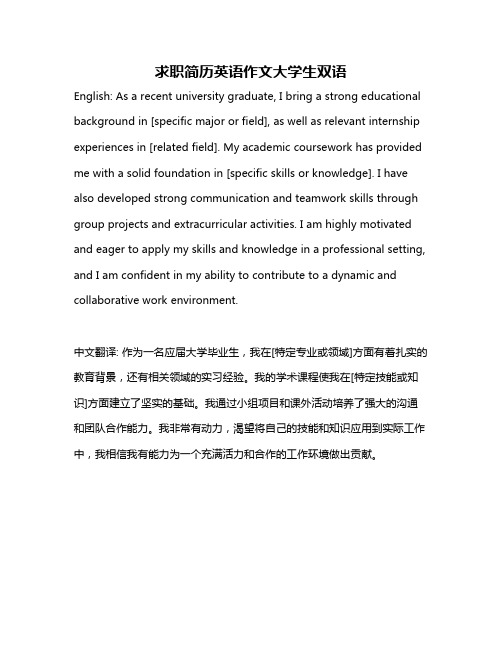 求职简历英语作文大学生双语

English: As a recent university graduate, I bring a strong educational background in [specific major or field], as well as relevant internship experiences in [related field]. My academic coursework has provided me with a solid foundation in [specific skills or knowledge]. I have also developed strong communication and teamwork skills through group projects and extracurricular activities. I am highly motivated and eager to apply my skills and knowledge in a professional setting, and I am confident in my ability to contribute to a dynamic and collaborative work environment.

中文翻译: 作为一名应届大学毕业生，我在[特定专业或领域]方面有着扎实的教育背景，还有相关领域的实习经验。我的学术课程使我在[特定技能或知识]方面建立了坚实的基础。我通过小组项目和课外活动培养了强大的沟通和团队合作能力。我非常有动力，渴望将自己的技能和知识应用到实际工作中，我相信我有能力为一个充满活力和合作的工作环境做出贡献。